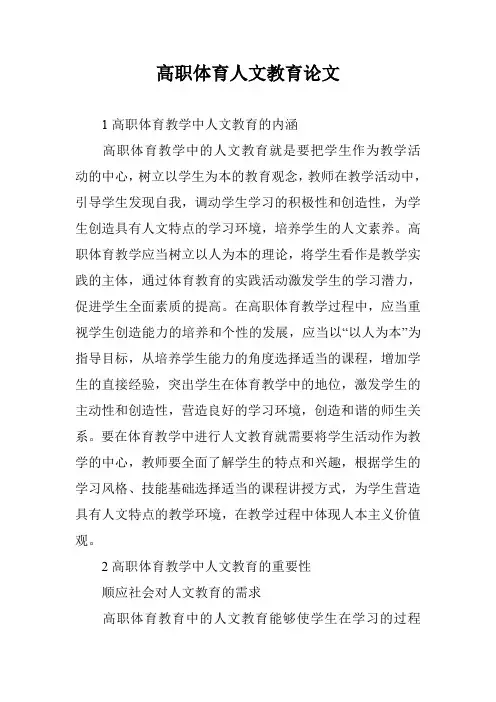 高职体育人文教育论文

1 高职体育教学中人文教育的内涵

高职体育教学中的人文教育就是要把学生作为教学活动的中心，树立以学生为本的教育观念，教师在教学活动中，引导学生发现自我，调动学生学习的积极性和创造性，为学生创造具有人文特点的学习环境，培养学生的人文素养。高职体育教学应当树立以人为本的理论，将学生看作是教学实践的主体，通过体育教育的实践活动激发学生的学习潜力，促进学生全面素质的提高。在高职体育教学过程中，应当重视学生创造能力的培养和个性的发展，应当以“以人为本”为指导目标，从培养学生能力的角度选择适当的课程，增加学生的直接经验，突出学生在体育教学中的地位，激发学生的主动性和创造性，营造良好的学习环境，创造和谐的师生关系。要在体育教学中进行人文教育就需要将学生活动作为教学的中心，教师要全面了解学生的特点和兴趣，根据学生的学习风格、技能基础选择适当的课程讲授方式，为学生营造具有人文特点的教学环境，在教学过程中体现人本主义价值观。

2 高职体育教学中人文教育的重要性

顺应社会对人文教育的需求

高职体育教育中的人文教育能够使学生在学习的过程